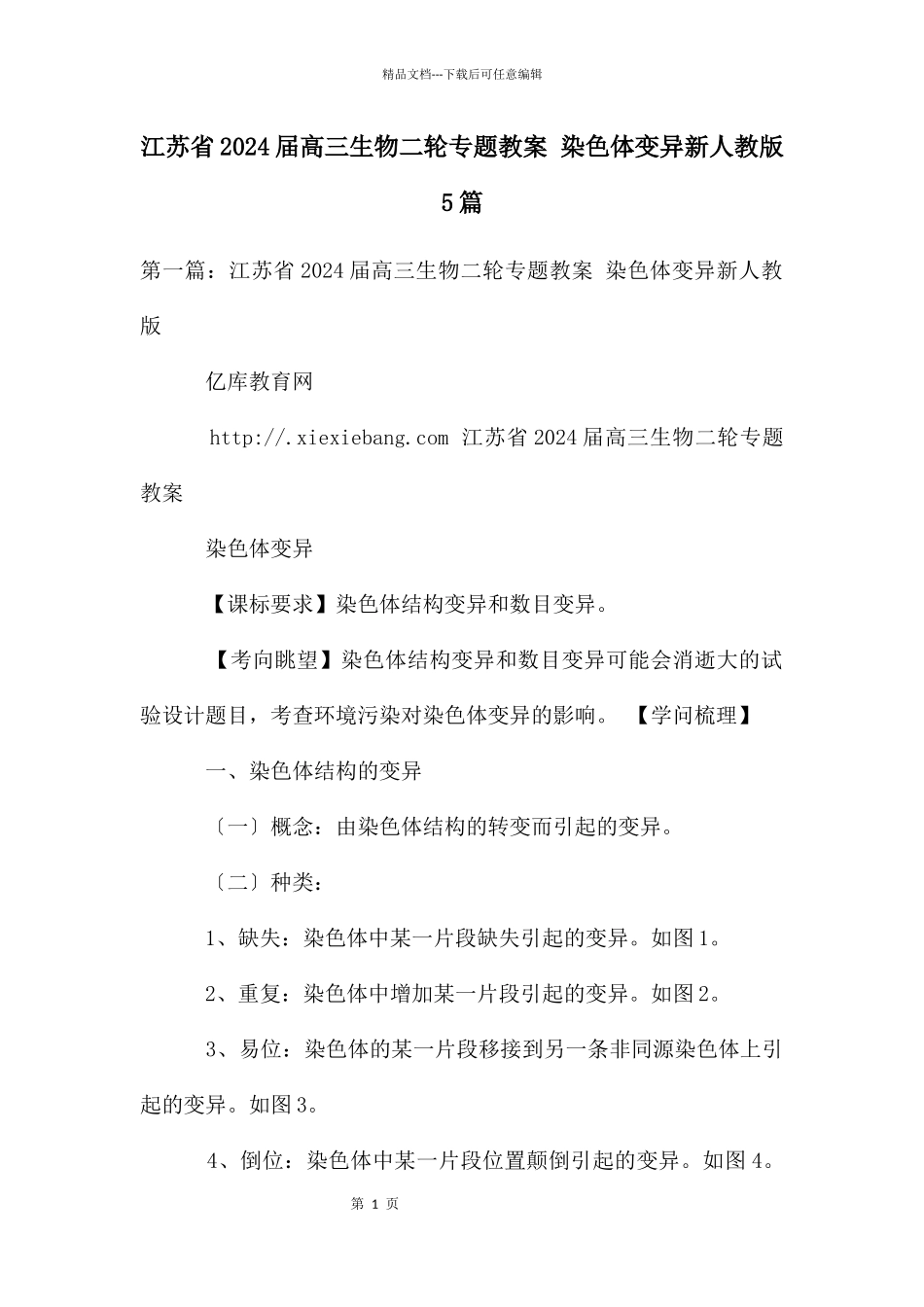 精品文档---下载后可任意编辑

江苏省2024届高三生物二轮专题教案 染色体变异新人教版5篇

第一篇：江苏省2024届高三生物二轮专题教案 染色体变异新人教版

亿库教育网

http://.xiexiebang.com 江苏省2024届高三生物二轮专题教案

染色体变异

【课标要求】染色体结构变异和数目变异。

【考向眺望】染色体结构变异和数目变异可能会消逝大的试验设计题目，考查环境污染对染色体变异的影响。 【学问梳理】

一、染色体结构的变异

〔一〕概念：由染色体结构的转变而引起的变异。

〔二〕种类：

1、缺失：染色体中某一片段缺失引起的变异。如图1。

2、重复：染色体中增加某一片段引起的变异。如图2。

3、易位：染色体的某一片段移接到另一条非同源染色体上引起的变异。如图3。

4、倒位：染色体中某一片段位置颠倒引起的变异。如图4。

第 1 页